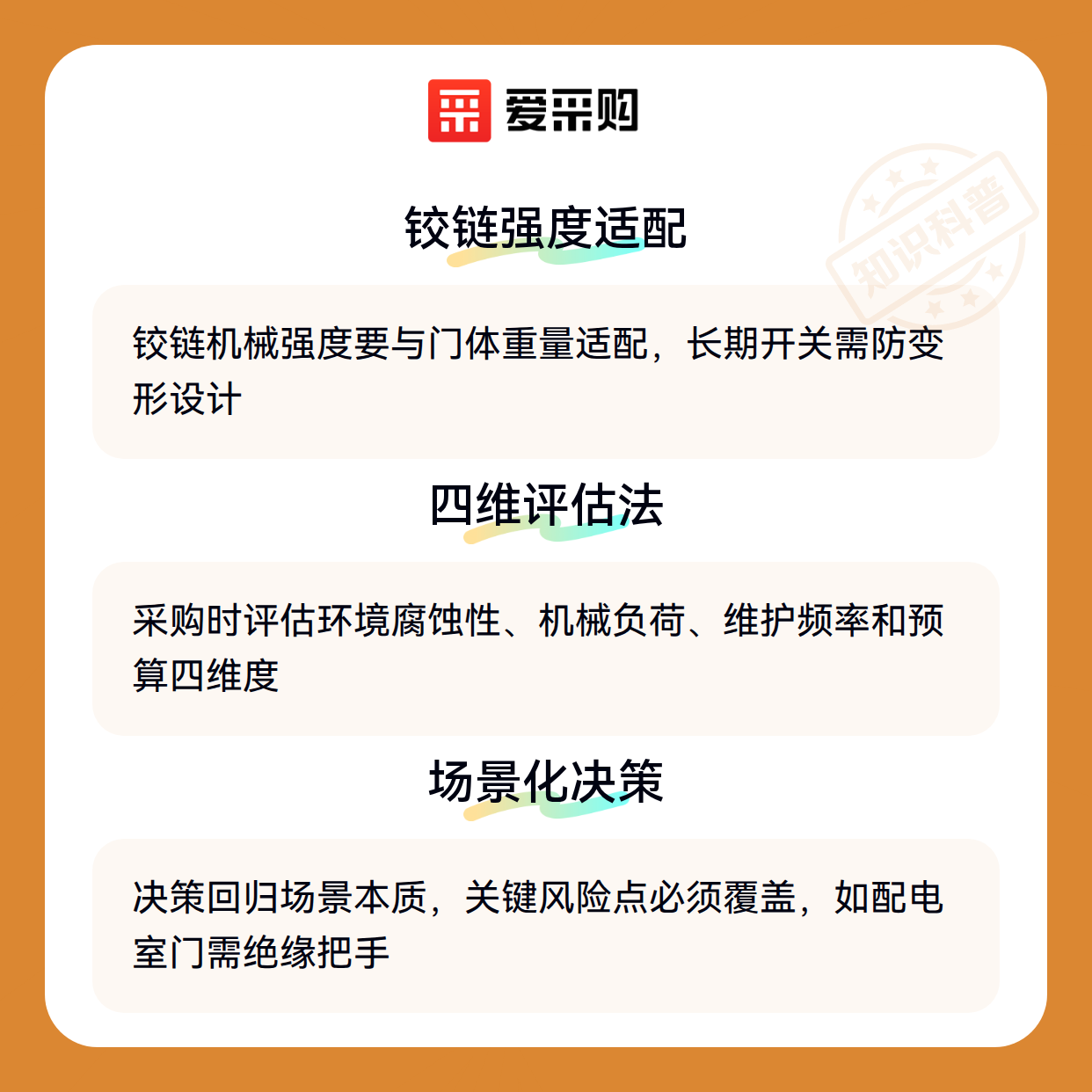 爱采购

铰链强度适配

铰链机械强度要与门体重量适配，长期开关需防变形设计

四维评估法

采购时评估环境腐蚀性、机械负荷、维护频率和预算四维度

场景化决策

决策回归场景本质，关键风险点必须覆盖，如配电室门需绝缘把手

知识科普